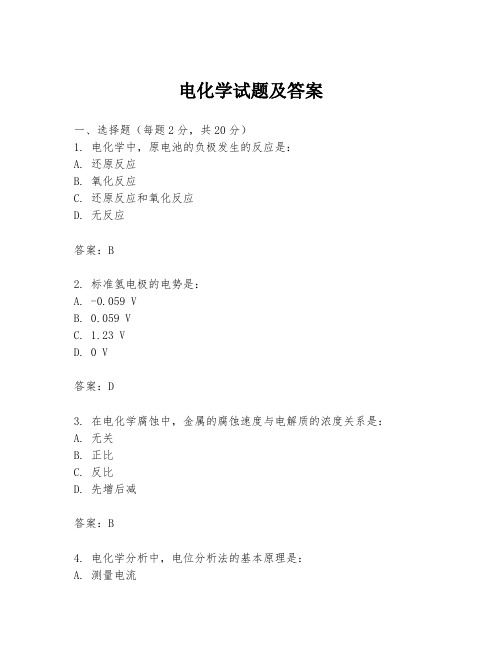 电化学试题及答案

一、选择题（每题 2 分，共 20 分）

1. 电化学中，原电池的负极发生的反应是：
A. 还原反应
B. 氧化反应
C. 还原反应和氧化反应
D. 无反应

答案：B

2. 标准氢电极的电势是：
A. -0.059 V
B. 0.059 V
C. 1.23 V
D. 0 V

答案：D

3. 在电化学腐蚀中，金属的腐蚀速度与电解质的浓度关系是：
A. 无关
B. 正比
C. 反比
D. 先增后减

答案：B

4. 电化学分析中，电位分析法的基本原理是：
A. 测量电流